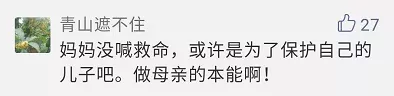 青山遮不住

27

妈妈没喊救命，或许是为了保护自己的儿子吧。做母亲的本能啊！